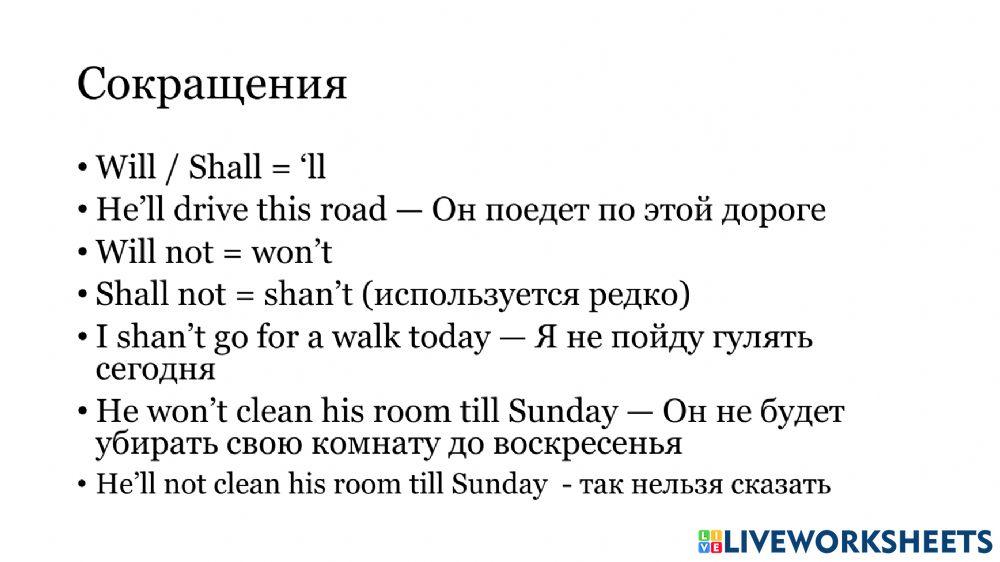 Сокращения

• Will / Shall = 'll
• He'll drive this road — Он поедет по этой дороге
• Will not = won't
• Shall not = shan't (используется редко)
• I shan't go for a walk today — Я не пойду гулять сегодня
• He won't clean his room till Sunday — Он не будет убирать свою комнату до воскресенья
• He'll not clean his room till Sunday - так нельзя сказать

LIVEWORKSHEETS